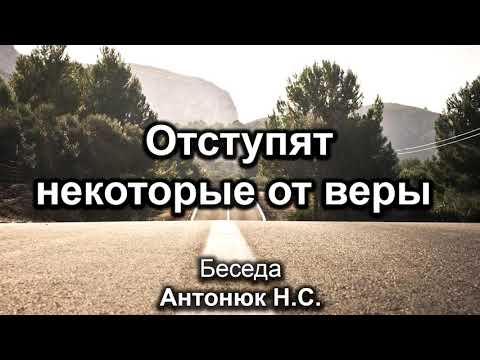 Отступят некоторые от веры

Беседа
Антонюк Н.С.